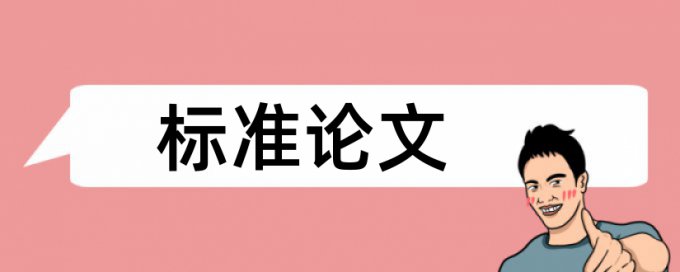 标准论文